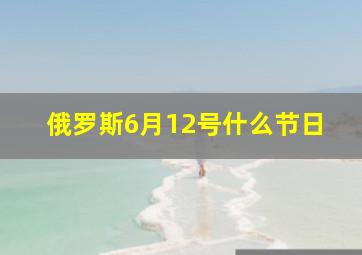 俄罗斯6月12号什么节日